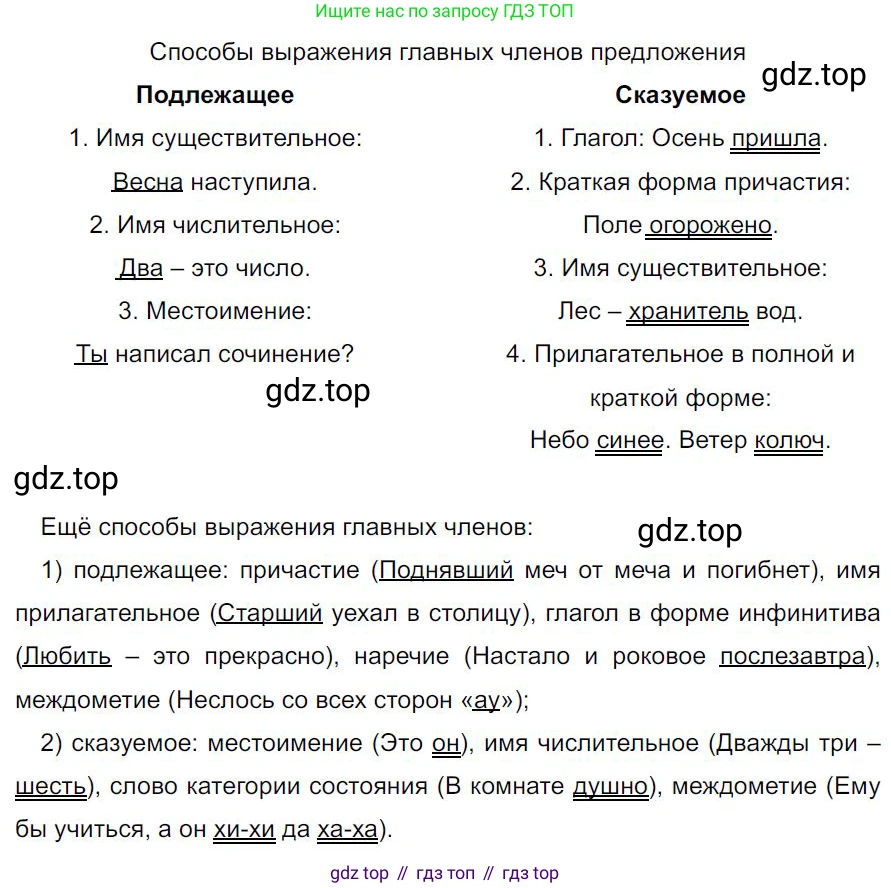 Ищите нас по запросу ГДЗ ТОП

Способы выражения главных членов предложения

gdz.top

Подлежащее

1. Имя существительное: Весна наступила.

2. Имя числительное: Два – это число.

3. Местоимение: Ты написал сочинение?

gdz.top

Сказуемое

1. Глагол: Осень пришла.

2. Краткая форма причастия: Поле огорожено.

3. Имя существительное: Лес – хранитель вод.

4. Прилагательное в полной и краткой форме: Небо синее. Ветер колюч.

gdz.top

Ещё способы выражения главных членов:

gdz.top

1) подлежащее: причастие (Поднявший меч от меча и погибнет), имя прилагательное (Старший уехал в столицу), глагол в форме инфинитива (Любить – это прекрасно), наречие (Настало и роковое послезавтра), междометие (Неслось со всех сторон «ау»);

2) сказуемое: местоимение (Это он), имя числительное (Дважды три – шесть), слово категории состояния (В комнате душно), междометие (Ему бы учиться, а он хи-хи да ха-ха).

gdz top // гдз топ // гдз top